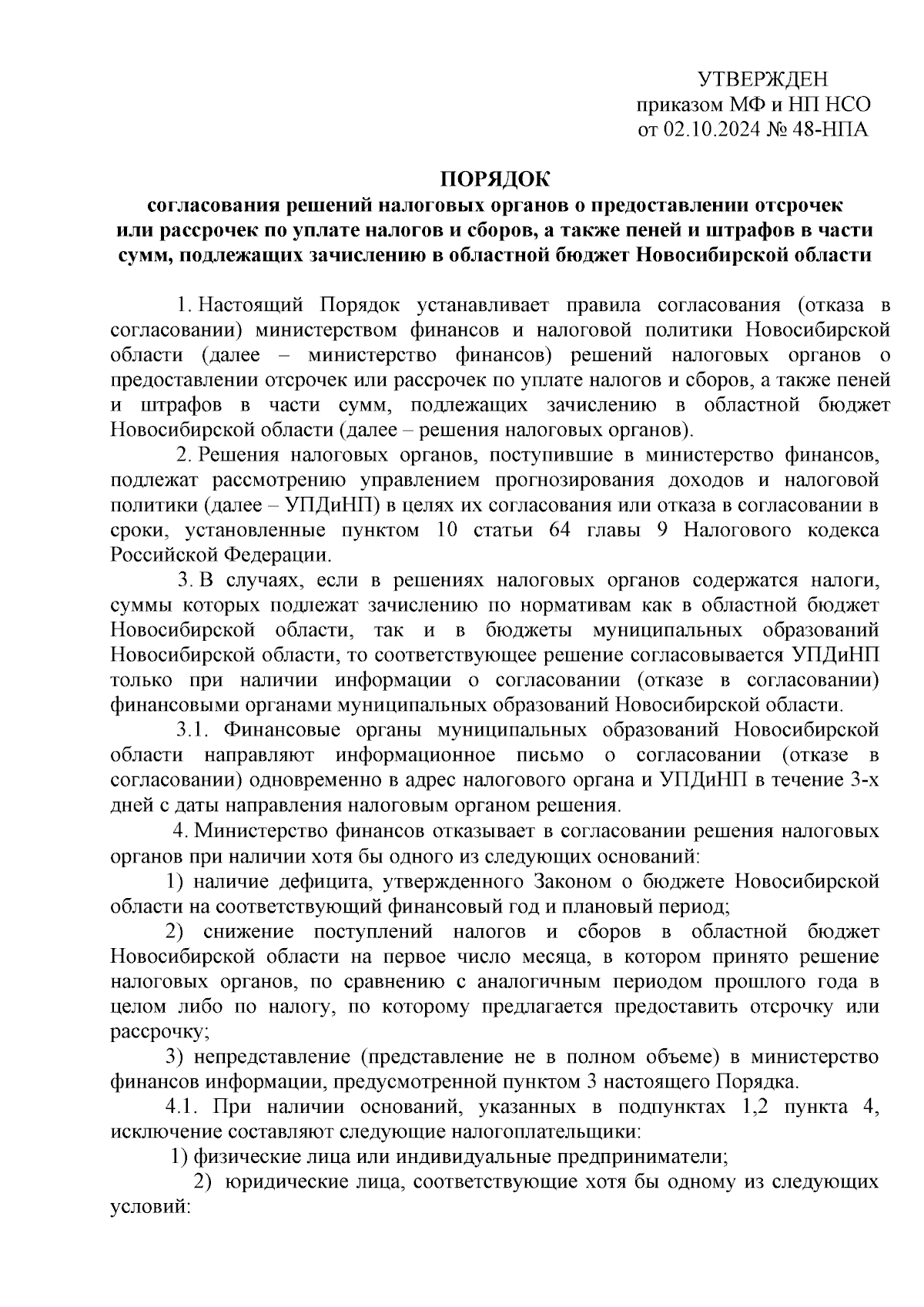 УТВЕРЖДЕН
приказом МФ и НП НСО
от 02.10.2024 № 48-НПА

ПОРЯДОК
согласования решений налоговых органов о предоставлении отсрочек или рассрочек по уплате налогов и сборов, а также пеней и штрафов в части сумм, подлежащих зачислению в областной бюджет Новосибирской области

1. Настоящий Порядок устанавливает правила согласования (отказа в согласовании) министерством финансов и налоговой политики Новосибирской области (далее – министерство финансов) решений налоговых органов о предоставлении отсрочек или рассрочек по уплате налогов и сборов, а также пеней и штрафов в части сумм, подлежащих зачислению в областной бюджет Новосибирской области (далее – решения налоговых органов).

2. Решения налоговых органов, поступившие в министерство финансов, подлежат рассмотрению управлением прогнозирования доходов и налоговой политики (далее – УПДиНП) в целях их согласования или отказа в согласовании в сроки, установленные пунктом 10 статьи 64 главы 9 Налогового кодекса Российской Федерации.

3. В случаях, если в решениях налоговых органов содержатся налоги, суммы которых подлежат зачислению по нормативам как в областной бюджет Новосибирской области, так и в бюджеты муниципальных образований Новосибирской области, то соответствующее решение согласовывается УПДиНП только при наличии информации о согласовании (отказе в согласовании) финансовыми органами муниципальных образований Новосибирской области.

3.1. Финансовые органы муниципальных образований Новосибирской области направляют информационное письмо о согласовании (отказе в согласовании) одновременно в адрес налогового органа и УПДиНП в течение 3-х дней с даты направления налоговым органом решения.

4. Министерство финансов отказывает в согласовании решения налоговых органов при наличии хотя бы одного из следующих оснований:

1) наличие дефицита, утвержденного Законом о бюджете Новосибирской области на соответствующий финансовый год и плановый период;

2) снижение поступлений налогов и сборов в областной бюджет Новосибирской области на первое число месяца, в котором принято решение налоговых органов, по сравнению с аналогичным периодом прошлого года в целом либо по налогу, по которому предлагается предоставить отсрочку или рассрочку;

3) непредставление (представление не в полном объеме) в министерство финансов информации, предусмотренной пунктом 3 настоящего Порядка.

4.1. При наличии оснований, указанных в подпунктах 1,2 пункта 4, исключение составляют следующие налогоплательщики:

1) физические лица или индивидуальные предприниматели;

2) юридические лица, соответствующие хотя бы одному из следующих условий: